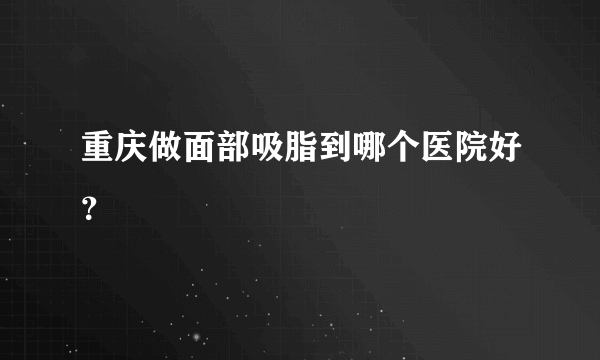 重庆做面部吸脂到哪个医院好?